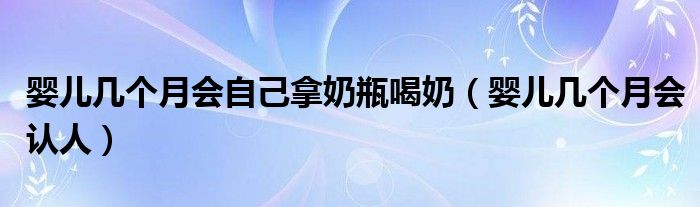 婴儿几个月会自己拿奶瓶喝奶（婴儿几个月会认人）